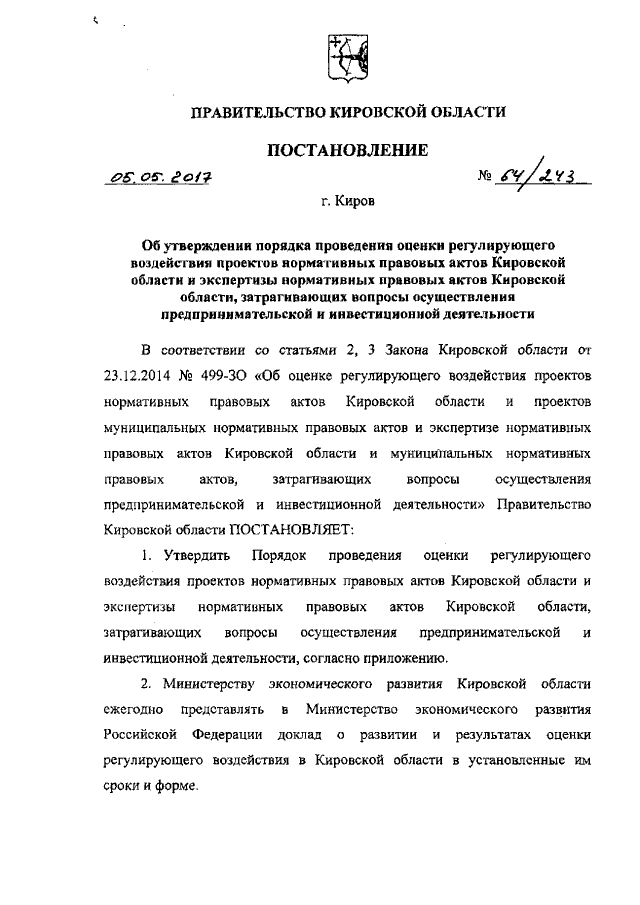 ПРАВИТЕЛЬСТВО КИРОВСКОЙ ОБЛАСТИ

ПОСТАНОВЛЕНИЕ

05.05.2017 № 64/243

г. Киров

Об утверждении порядка проведения оценки регулирующего воздействия проектов нормативных правовых актов Кировской области и экспертизы нормативных правовых актов Кировской области, затрагивающих вопросы осуществления предпринимательской и инвестиционной деятельности

В соответствии со статьями 2, 3 Закона Кировской области от 23.12.2014 № 499-ЗО «Об оценке регулирующего воздействия проектов нормативных правовых актов Кировской области и проектов муниципальных нормативных правовых актов и экспертизе нормативных правовых актов Кировской области и муниципальных нормативных правовых актов, затрагивающих вопросы осуществления предпринимательской и инвестиционной деятельности» Правительство Кировской области ПОСТАНОВЛЯЕТ:

1. Утвердить Порядок проведения оценки регулирующего воздействия проектов нормативных правовых актов Кировской области и экспертизы нормативных правовых актов Кировской области, затрагивающих вопросы осуществления предпринимательской и инвестиционной деятельности, согласно приложению.

2. Министерству экономического развития Кировской области ежегодно представлять в Министерство экономического развития Российской Федерации доклад о развитии и результатах оценки регулирующего воздействия в Кировской области в установленные им сроки и форме.